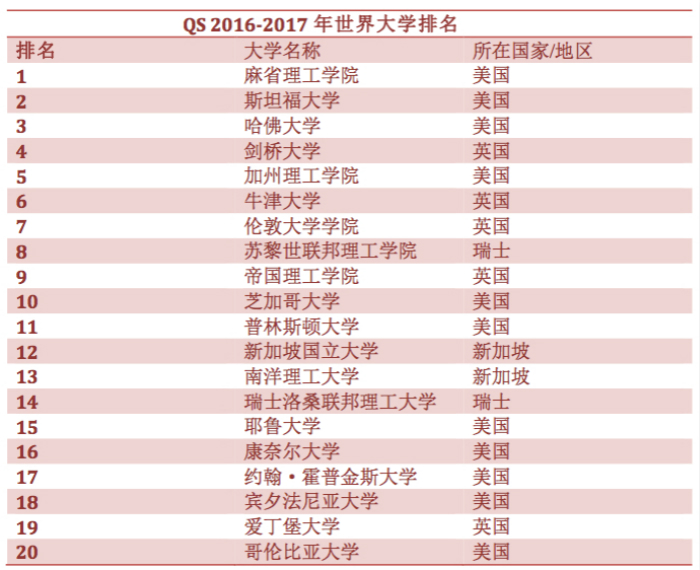 QS 2016-2017年世界大学排名

| 排名 | 大学名称 | 所在国家/地区 |
|---|---|---|
| 1 | 麻省理工学院 | 美国 |
| 2 | 斯坦福大学 | 美国 |
| 3 | 哈佛大学 | 美国 |
| 4 | 剑桥大学 | 英国 |
| 5 | 加州理工学院 | 美国 |
| 6 | 牛津大学 | 英国 |
| 7 | 伦敦大学学院 | 英国 |
| 8 | 苏黎世联邦理工学院 | 瑞士 |
| 9 | 帝国理工学院 | 英国 |
| 10 | 芝加哥大学 | 美国 |
| 11 | 普林斯顿大学 | 美国 |
| 12 | 新加坡国立大学 | 新加坡 |
| 13 | 南洋理工大学 | 新加坡 |
| 14 | 瑞士洛桑联邦理工大学 | 瑞士 |
| 15 | 耶鲁大学 | 美国 |
| 16 | 康奈尔大学 | 美国 |
| 17 | 约翰·霍普金斯大学 | 美国 |
| 18 | 宾夕法尼亚大学 | 美国 |
| 19 | 爱丁堡大学 | 英国 |
| 20 | 哥伦比亚大学 | 美国 |